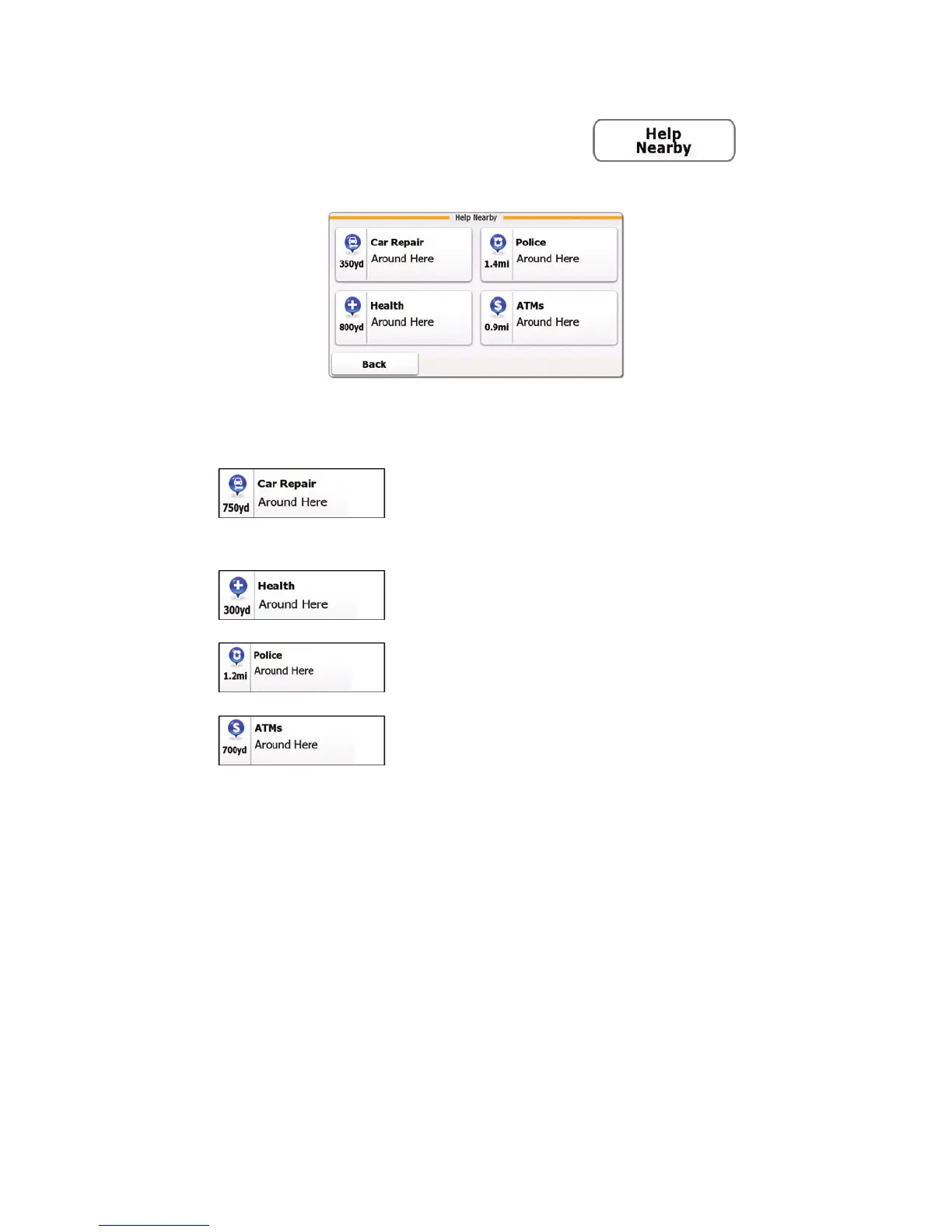 Help Nearby

Help Nearby

350yd Car Repair Around Here

1.4mi Police Around Here

800yd Health Around Here

0.9mi ATMs Around Here

Back

750yd Car Repair Around Here

300yd Health Around Here

1.2mi Police Around Here

700yd ATMs Around Here